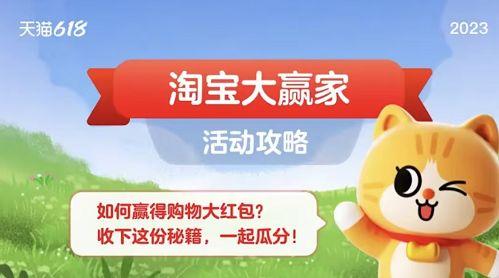 天猫618

2023

淘宝大赢家

活动攻略

如何赢得购物大红包?
收下这份秘籍，一起瓜分!